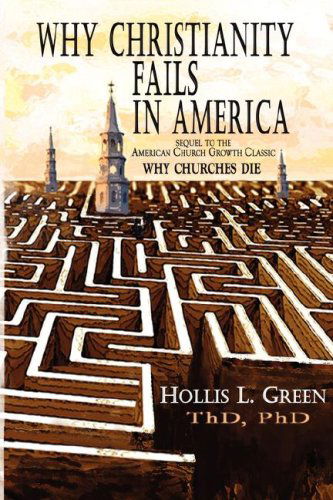 WHY CHRISTIANITY FAILS IN AMERICA

SEQUEL TO THE AMERICAN CHURCH GROWTH CLASSIC
WHY CHURCHES DIE

HOLLIS L. GREEN
ThD, PhD